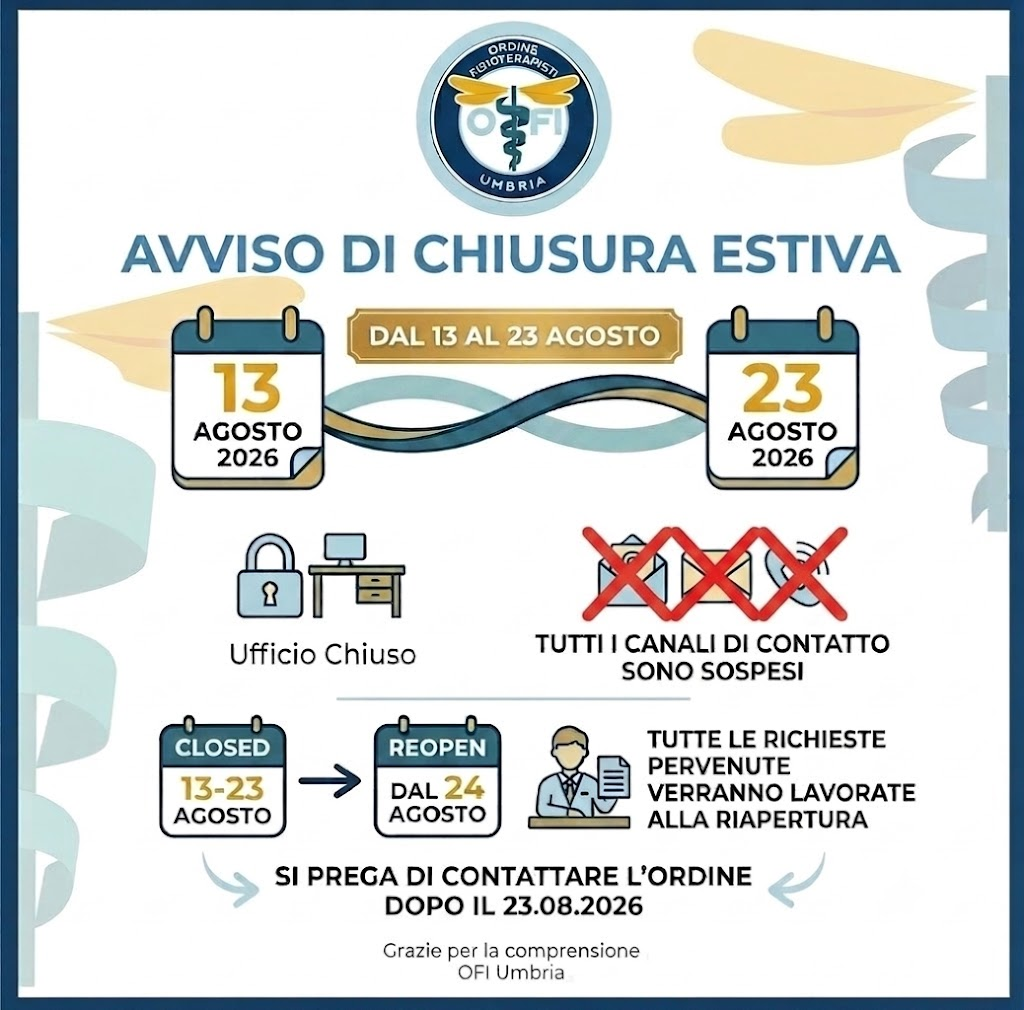 ORDINE FISIOTERAPISTI
OFI
UMBRIA

AVVISO DI CHIUSURA ESTIVA

DAL 13 AL 23 AGOSTO

13
AGOSTO
2026

23
AGOSTO
2026

Ufficio Chiuso

TUTTI I CANALI DI CONTATTO SONO SOSPESI

CLOSED
13-23
AGOSTO

REOPEN
DAL 24
AGOSTO

TUTTE LE RICHIESTE PERVENUTE VERRANNO LAVORATE ALLA RIAPERTURA

SI PREGA DI CONTATTARE L'ORDINE DOPO IL 23.08.2026

Grazie per la comprensione
OFI Umbria